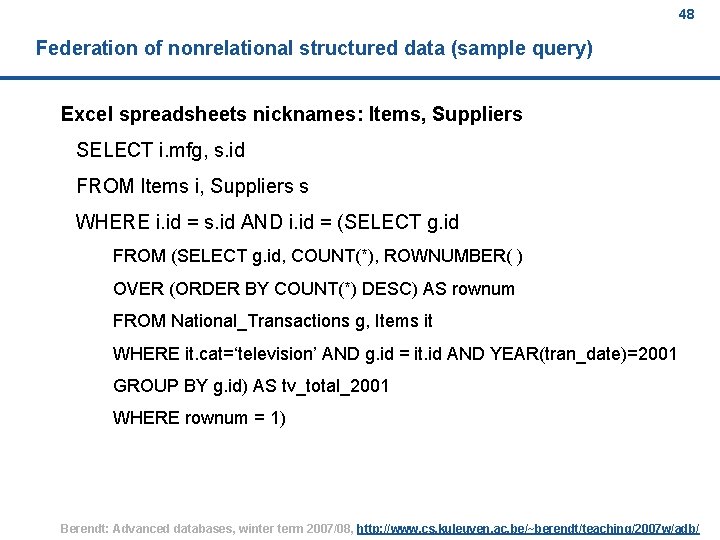 48

Federation of nonrelational structured data (sample query)

Excel spreadsheets nicknames: Items, Suppliers

SELECT i.mfg, s.id

FROM Items i, Suppliers s

WHERE i.id = s.id AND i.id = (SELECT g.id

FROM (SELECT g.id, COUNT(*), ROWNUMBER( )

OVER (ORDER BY COUNT(*) DESC) AS rownum

FROM National_Transactions g, Items it

WHERE it.cat='television' AND g.id = it.id AND YEAR(tran_date)=2001

GROUP BY g.id) AS tv_total_2001

WHERE rownum = 1)

Berendt: Advanced databases, winter term 2007/08, http://www.cs.kuleuven.ac.be/~berendt/teaching/2007w/adb/